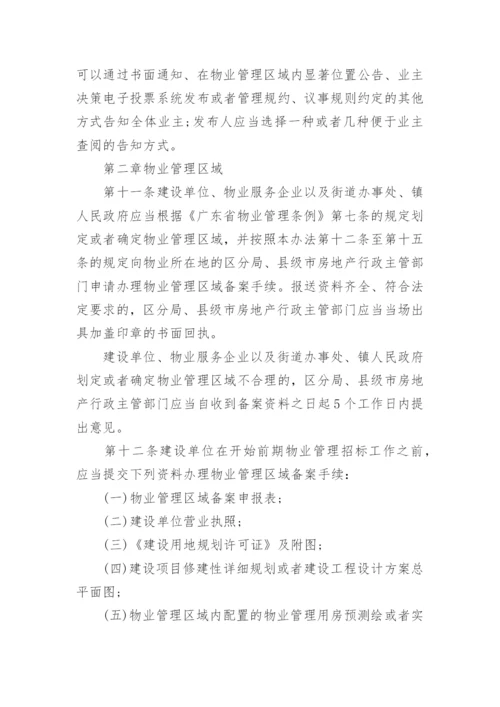 可以通过书面通知、在物业管理区域内显著位置公告、业主决策电子投票系统发布或者管理规约、议事规则约定的其他方式告知全体业主;发布人应当选择一种或者几种便于业主查阅的告知方式。

第二章物业管理区域

第十一条建设单位、物业服务企业以及街道办事处、镇人民政府应当根据《广东省物业管理条例》第七条的规定划定或者确定物业管理区域，并按照本办法第十二条至第十五条的规定向物业所在地的区分局、县级市房地产行政主管部门申请办理物业管理区域备案手续。报送资料齐全、符合法定要求的，区分局、县级市房地产行政主管部门应当当场出具加盖印章的书面回执。

建设单位、物业服务企业以及街道办事处、镇人民政府划定或者确定物业管理区域不合理的，区分局、县级市房地产行政主管部门应当自收到备案资料之日起5个工作日内提出意见。

第十二条建设单位在开始前期物业管理招标工作之前，应当提交下列资料办理物业管理区域备案手续:

(一)物业管理区域备案申报表;

(二)建设单位营业执照;

(三)《建设用地规划许可证》及附图;

(四)建设项目修建性详细规划或者建设工程设计方案总平面图;

(五)物业管理区域内配置的物业管理用房预测绘或者实